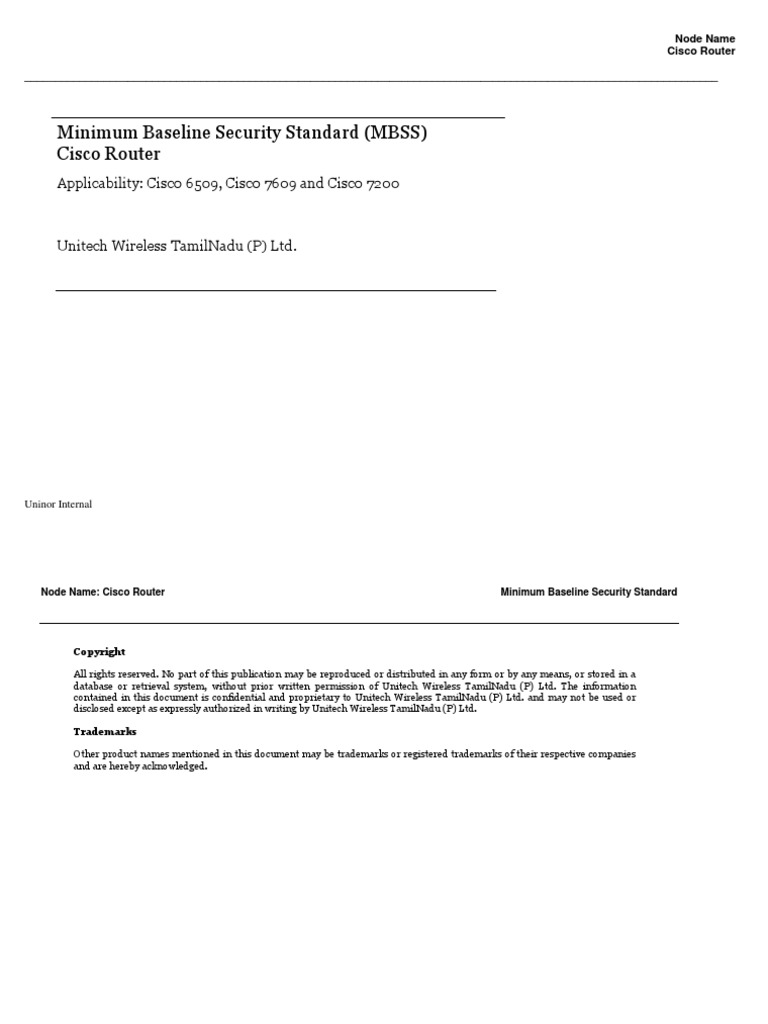 Node Name
Cisco Router

Minimum Baseline Security Standard (MBSS)
Cisco Router

Applicability: Cisco 6509, Cisco 7609 and Cisco 7200

Unitech Wireless TamilNadu (P) Ltd.

Uninor Internal

Node Name: Cisco Router

Minimum Baseline Security Standard

Copyright

All rights reserved. No part of this publication may be reproduced or distributed in any form or by any means, or stored in a database or retrieval system, without prior written permission of Unitech Wireless TamilNadu (P) Ltd. The information contained in this document is confidential and proprietary to Unitech Wireless TamilNadu (P) Ltd. and may not be used or disclosed except as expressly authorized in writing by Unitech Wireless TamilNadu (P) Ltd.

Trademarks

Other product names mentioned in this document may be trademarks or registered trademarks of their respective companies and are hereby acknowledged.